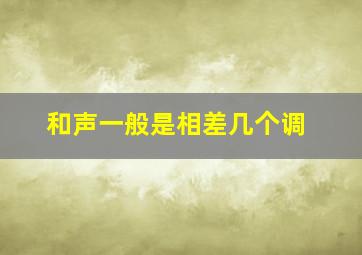 和声一般是相差几个调